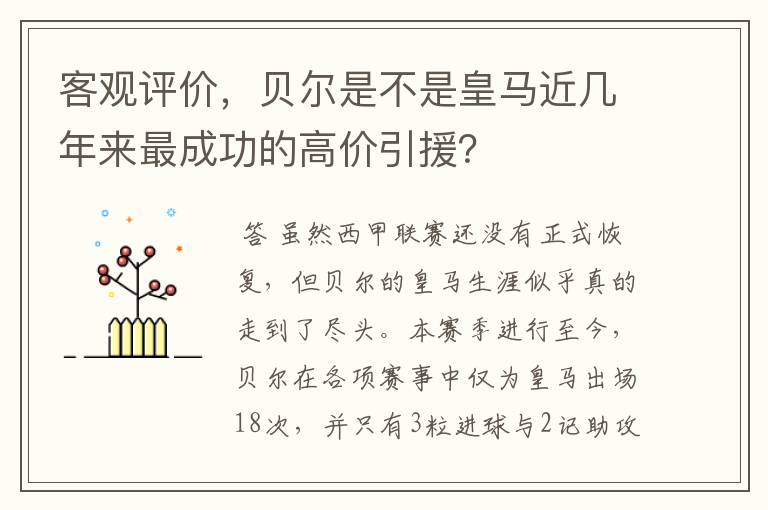 客观评价，贝尔是不是皇马近几年来最成功的高价引援?

答 虽然西甲联赛还没有正式恢复，但贝尔的皇马生涯似乎真的走到了尽头。本赛季进行至今，贝尔在各项赛事中仅为皇马出场18次，并只有3粒进球与2记助攻